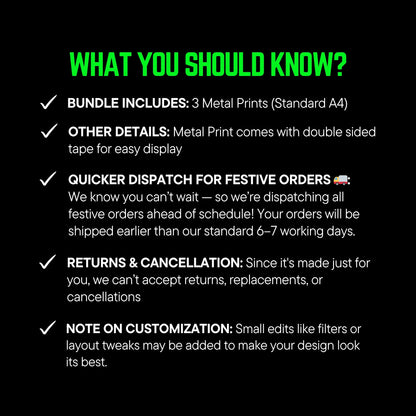 WHAT YOU SHOULD KNOW?

✓ BUNDLE INCLUDES: 3 Metal Prints (Standard A4)

✓ OTHER DETAILS: Metal Print comes with double sided tape for easy display

✓ QUICKER DISPATCH FOR FESTIVE ORDERS 🚚: We know you can't wait — so we're dispatching all festive orders ahead of schedule! Your orders will be shipped earlier than our standard 6–7 working days.

✓ RETURNS & CANCELLATION: Since it's made just for you, we can't accept returns, replacements, or cancellations

✓ NOTE ON CUSTOMIZATION: Small edits like filters or layout tweaks may be added to make your design look its best.